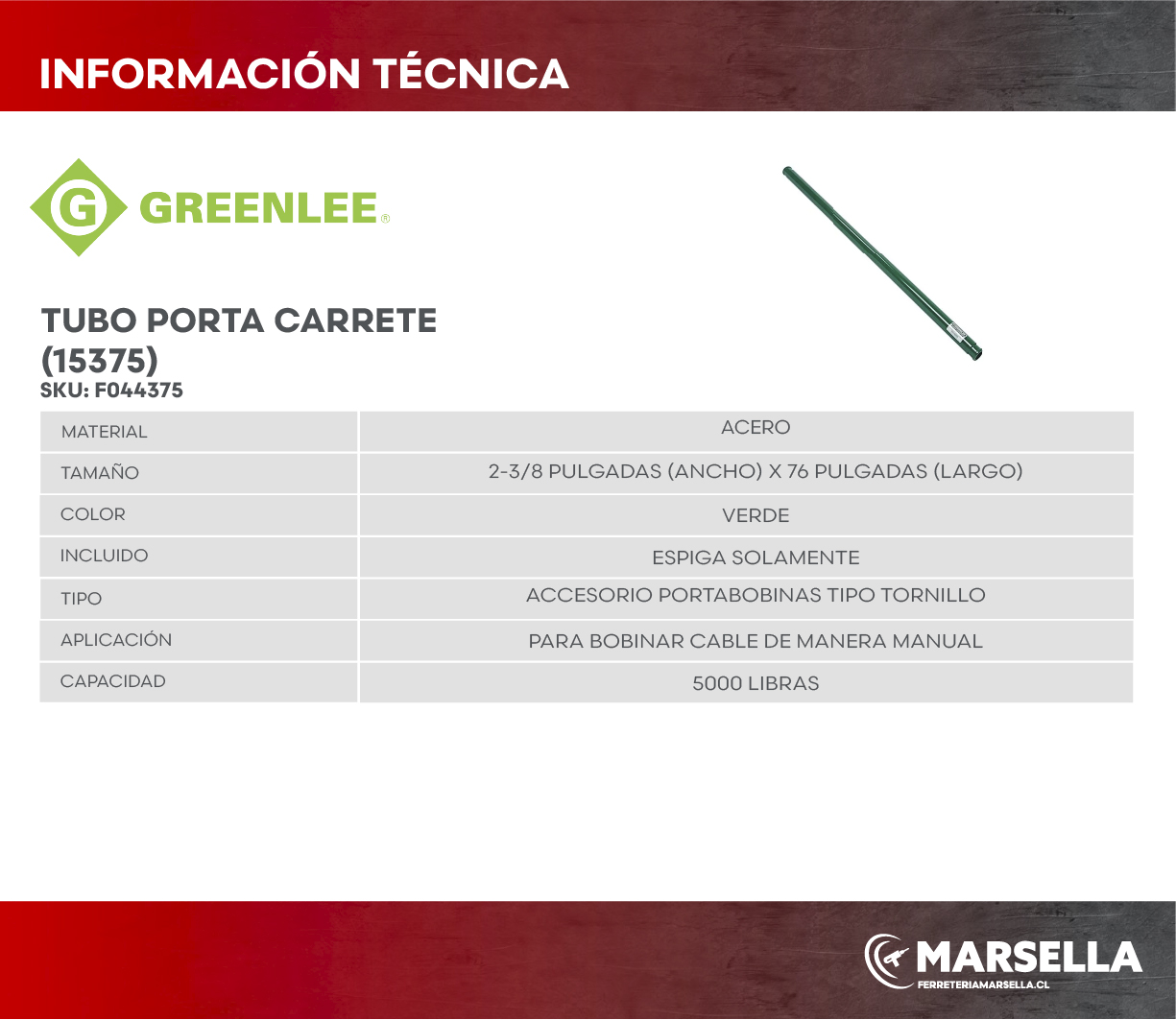 INFORMACIÓN TÉCNICA

G GREENLEE®

TUBO PORTA CARRETE (15375)
SKU: F044375

| MATERIAL | ACERO |
|---|---|
| TAMAÑO | 2-3/8 PULGADAS (ANCHO) X 76 PULGADAS (LARGO) |
| COLOR | VERDE |
| INCLUIDO | ESPIGA SOLAMENTE |
| TIPO | ACCESORIO PORTABOBINAS TIPO TORNILLO |
| APLICACIÓN | PARA BOBINAR CABLE DE MANERA MANUAL |
| CAPACIDAD | 5000 LIBRAS |

MARSELLA
FERRETERIAMARSELLA.CL